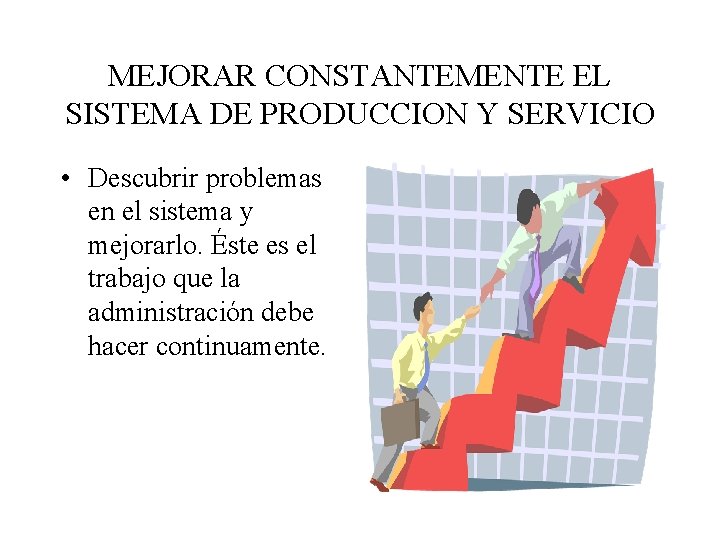 MEJORAR CONSTANTEMENTE EL SISTEMA DE PRODUCCION Y SERVICIO

• Descubrir problemas en el sistema y mejorarlo. Éste es el trabajo que la administración debe hacer continuamente.